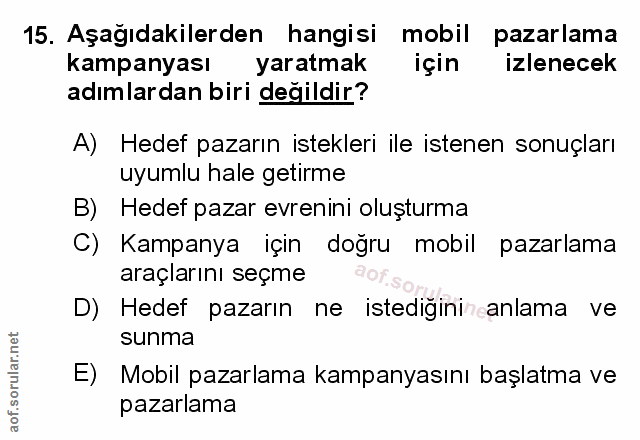 15. Aşağıdakilerden hangisi mobil pazarlama kampanyası yaratmak için izlenecek adımlardan biri değildir?

A) Hedef pazarın istekleri ile istenen sonuçları uyumlu hale getirme

B) Hedef pazar evrenini oluşturma

C) Kampanya için doğru mobil pazarlama araçlarını seçme

D) Hedef pazarın ne istediğini anlama ve sunma

E) Mobil pazarlama kampanyasını başlatma ve pazarlama

aof.sorular.net